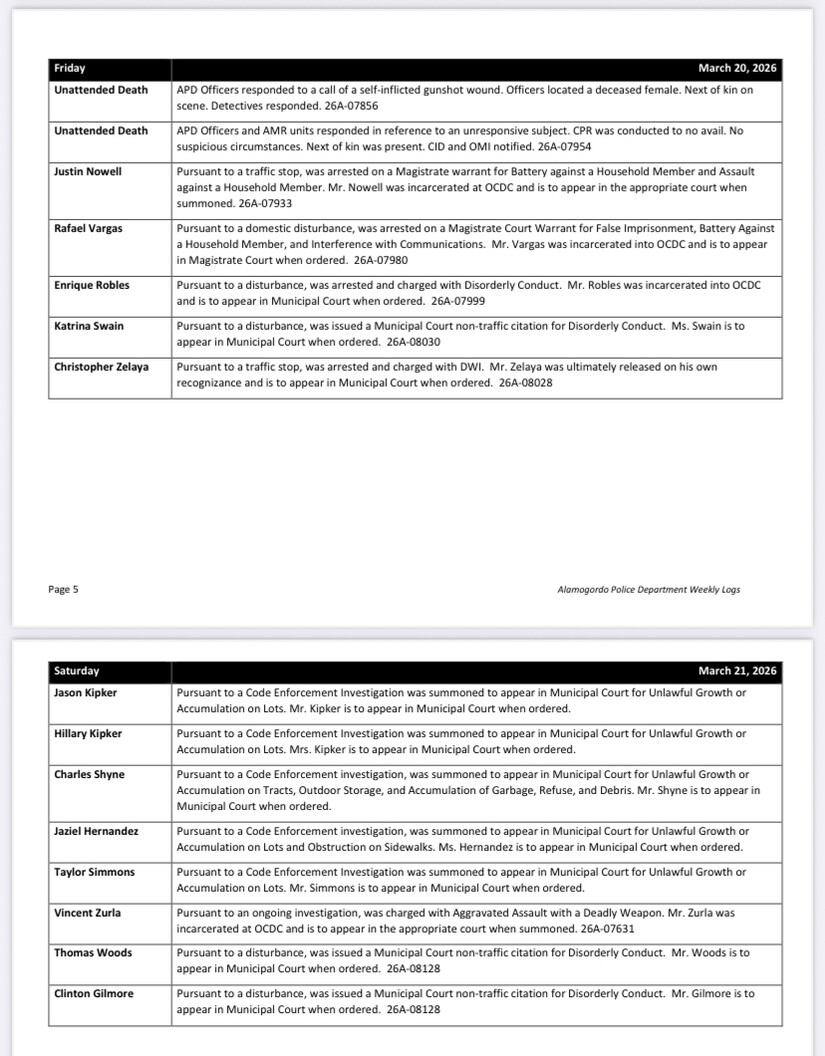 | Friday | March 20, 2026 |
|---|---|
| Unattended Death | APD Officers responded to a call of a self-inflicted gunshot wound. Officers located a deceased female. Next of kin on scene. Detectives responded. 26A-07856 |
| Unattended Death | APD Officers and AMR units responded in reference to an unresponsive subject. CPR was conducted to no avail. No suspicious circumstances. Next of kin was present. CID and OMI notified. 26A-07954 |
| Justin Nowell | Pursuant to a traffic stop, was arrested on a Magistrate warrant for Battery against a Household Member and Assault against a Household Member. Mr. Nowell was incarcerated at OCDC and is to appear in the appropriate court when summoned. 26A-07933 |
| Rafael Vargas | Pursuant to a domestic disturbance, was arrested on a Magistrate Court Warrant for False Imprisonment, Battery Against a Household Member, and Interference with Communications. Mr. Vargas was incarcerated into OCDC and is to appear in Magistrate Court when ordered. 26A-07980 |
| Enrique Robles | Pursuant to a disturbance, was arrested and charged with Disorderly Conduct. Mr. Robles was incarcerated into OCDC and is to appear in Municipal Court when ordered. 26A-07999 |
| Katrina Swain | Pursuant to a disturbance, was issued a Municipal Court non-traffic citation for Disorderly Conduct. Ms. Swain is to appear in Municipal Court when ordered. 26A-08030 |
| Christopher Zelaya | Pursuant to a traffic stop, was arrested and charged with DWI. Mr. Zelaya was ultimately released on his own recognizance and is to appear in Municipal Court when ordered. 26A-08028 |

Page 5

Alamogordo Police Department Weekly Logs

| Saturday | March 21, 2026 |
|---|---|
| Jason Kipker | Pursuant to a Code Enforcement Investigation was summoned to appear in Municipal Court for Unlawful Growth or Accumulation on Lots. Mr. Kipker is to appear in Municipal Court when ordered. |
| Hillary Kipker | Pursuant to a Code Enforcement Investigation was summoned to appear in Municipal Court for Unlawful Growth or Accumulation on Lots. Mrs. Kipker is to appear in Municipal Court when ordered. |
| Charles Shyne | Pursuant to a Code Enforcement investigation, was summoned to appear in Municipal Court for Unlawful Growth or Accumulation on Tracts, Outdoor Storage, and Accumulation of Garbage, Refuse, and Debris. Mr. Shyne is to appear in Municipal Court when ordered. |
| Jaziel Hernandez | Pursuant to a Code Enforcement investigation, was summoned to appear in Municipal Court for Unlawful Growth or Accumulation on Lots and Obstruction on Sidewalks. Ms. Hernandez is to appear in Municipal Court when ordered. |
| Taylor Simmons | Pursuant to a Code Enforcement Investigation was summoned to appear in Municipal Court for Unlawful Growth or Accumulation on Lots. Mr. Simmons is to appear in Municipal Court when ordered. |
| Vincent Zurla | Pursuant to an ongoing investigation, was charged with Aggravated Assault with a Deadly Weapon. Mr. Zurla was incarcerated at OCDC and is to appear in the appropriate court when summoned. 26A-07631 |
| Thomas Woods | Pursuant to a disturbance, was issued a Municipal Court non-traffic citation for Disorderly Conduct. Mr. Woods is to appear in Municipal Court when ordered. 26A-08128 |
| Clinton Gilmore | Pursuant to a disturbance, was issued a Municipal Court non-traffic citation for Disorderly Conduct. Mr. Gilmore is to appear in Municipal Court when ordered. 26A-08128 |